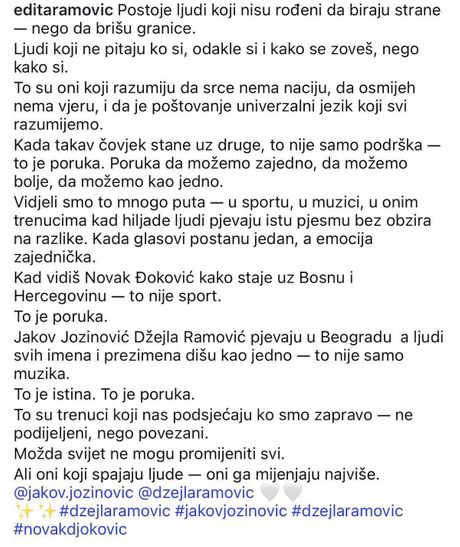 editaramovic Postoje ljudi koji nisu rođeni da biraju strane — nego da brišu granice.

Ljudi koji ne pitaju ko si, odakle si i kako se zoveš, nego kako si.

To su oni koji razumiju da srce nema naciju, da osmijeh nema vjeru, i da je poštovanje univerzalni jezik koji svi razumijemo.

Kada takav čovjek stane uz druge, to nije samo podrška — to je poruka. Poruka da možemo zajedno, da možemo bolje, da možemo kao jedno.

Vidjeli smo to mnogo puta — u sportu, u muzici, u onim trenucima kad hiljade ljudi pjevaju istu pjesmu bez obzira na razlike. Kada glasovi postanu jedan, a emocija zajednička.

Kad vidiš Novak Đoković kako staje uz Bosnu i Hercegovinu — to nije sport.

To je poruka.

Jakov Jozinović Džejla Ramović pjevaju u Beogradu a ljudi svih imena i prezimena dišu kao jedno — to nije samo muzika.

To je istina. To je poruka.

To su trenuci koji nas podsjećaju ko smo zapravo — ne podijeljeni, nego povezani.

Možda svijet ne mogu promijeniti svi.

Ali oni koji spajaju ljude — oni ga mijenjaju najviše.

@jakov.jozinovic @dzejlaramovic 🤍🤍

✨✨#dzejlaramovic #jakovjozinovic #dzejlaramovic #novakdjokovic